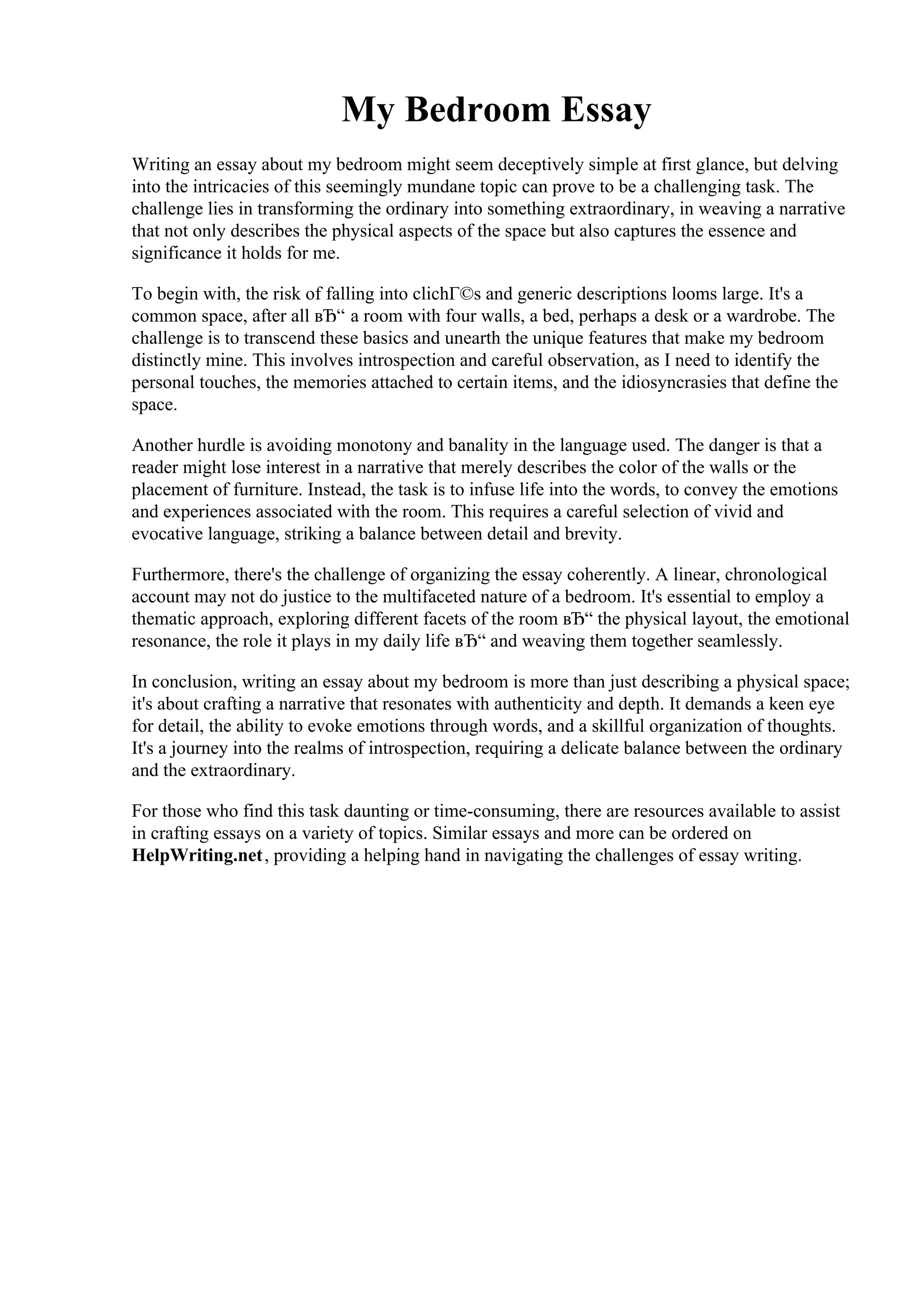 My Bedroom Essay

Writing an essay about my bedroom might seem deceptively simple at first glance, but delving into the intricacies of this seemingly mundane topic can prove to be a challenging task. The challenge lies in transforming the ordinary into something extraordinary, in weaving a narrative that not only describes the physical aspects of the space but also captures the essence and significance it holds for me.

To begin with, the risk of falling into clichГ©s and generic descriptions looms large. It's a common space, after all вЂ“ a room with four walls, a bed, perhaps a desk or a wardrobe. The challenge is to transcend these basics and unearth the unique features that make my bedroom distinctly mine. This involves introspection and careful observation, as I need to identify the personal touches, the memories attached to certain items, and the idiosyncrasies that define the space.

Another hurdle is avoiding monotony and banality in the language used. The danger is that a reader might lose interest in a narrative that merely describes the color of the walls or the placement of furniture. Instead, the task is to infuse life into the words, to convey the emotions and experiences associated with the room. This requires a careful selection of vivid and evocative language, striking a balance between detail and brevity.

Furthermore, there's the challenge of organizing the essay coherently. A linear, chronological account may not do justice to the multifaceted nature of a bedroom. It's essential to employ a thematic approach, exploring different facets of the room вЂ“ the physical layout, the emotional resonance, the role it plays in my daily life вЂ“ and weaving them together seamlessly.

In conclusion, writing an essay about my bedroom is more than just describing a physical space; it's about crafting a narrative that resonates with authenticity and depth. It demands a keen eye for detail, the ability to evoke emotions through words, and a skillful organization of thoughts. It's a journey into the realms of introspection, requiring a delicate balance between the ordinary and the extraordinary.

For those who find this task daunting or time-consuming, there are resources available to assist in crafting essays on a variety of topics. Similar essays and more can be ordered on HelpWriting.net, providing a helping hand in navigating the challenges of essay writing.